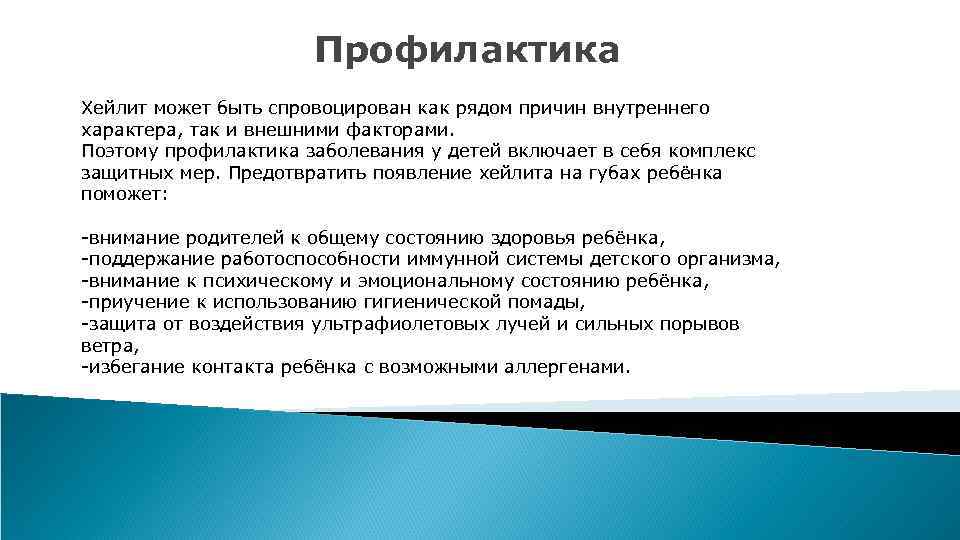 Профилактика

Хейлит может быть спровоцирован как рядом причин внутреннего характера, так и внешними факторами.
Поэтому профилактика заболевания у детей включает в себя комплекс защитных мер. Предотвратить появление хейлита на губах ребёнка поможет:

-внимание родителей к общему состоянию здоровья ребёнка,
-поддержание работоспособности иммунной системы детского организма,
-внимание к психическому и эмоциональному состоянию ребёнка,
-приучение к использованию гигиенической помады,
-защита от воздействия ультрафиолетовых лучей и сильных порывов ветра,
-избегание контакта ребёнка с возможными аллергенами.